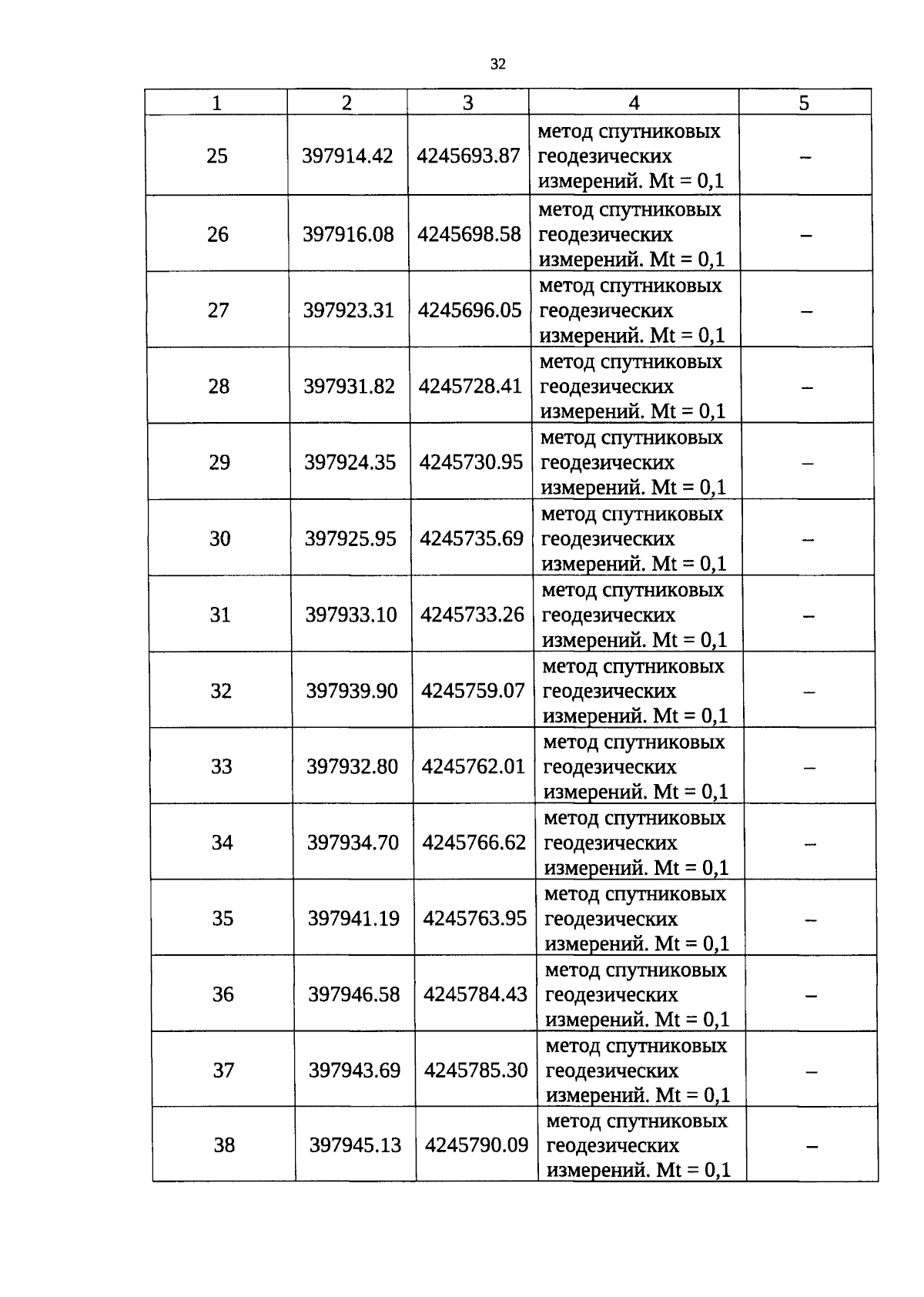 32

| 1 | 2 | 3 | 4 | 5 |
|---|---|---|---|---|
| 25 | 397914.42 | 4245693.87 | метод спутниковых геодезических измерений. Mt = 0,1 | – |
| 26 | 397916.08 | 4245698.58 | метод спутниковых геодезических измерений. Mt = 0,1 | – |
| 27 | 397923.31 | 4245696.05 | метод спутниковых геодезических измерений. Mt = 0,1 | – |
| 28 | 397931.82 | 4245728.41 | метод спутниковых геодезических измерений. Mt = 0,1 | – |
| 29 | 397924.35 | 4245730.95 | метод спутниковых геодезических измерений. Mt = 0,1 | – |
| 30 | 397925.95 | 4245735.69 | метод спутниковых геодезических измерений. Mt = 0,1 | – |
| 31 | 397933.10 | 4245733.26 | метод спутниковых геодезических измерений. Mt = 0,1 | – |
| 32 | 397939.90 | 4245759.07 | метод спутниковых геодезических измерений. Mt = 0,1 | – |
| 33 | 397932.80 | 4245762.01 | метод спутниковых геодезических измерений. Mt = 0,1 | – |
| 34 | 397934.70 | 4245766.62 | метод спутниковых геодезических измерений. Mt = 0,1 | – |
| 35 | 397941.19 | 4245763.95 | метод спутниковых геодезических измерений. Mt = 0,1 | – |
| 36 | 397946.58 | 4245784.43 | метод спутниковых геодезических измерений. Mt = 0,1 | – |
| 37 | 397943.69 | 4245785.30 | метод спутниковых геодезических измерений. Mt = 0,1 | – |
| 38 | 397945.13 | 4245790.09 | метод спутниковых геодезических измерений. Mt = 0,1 | – |